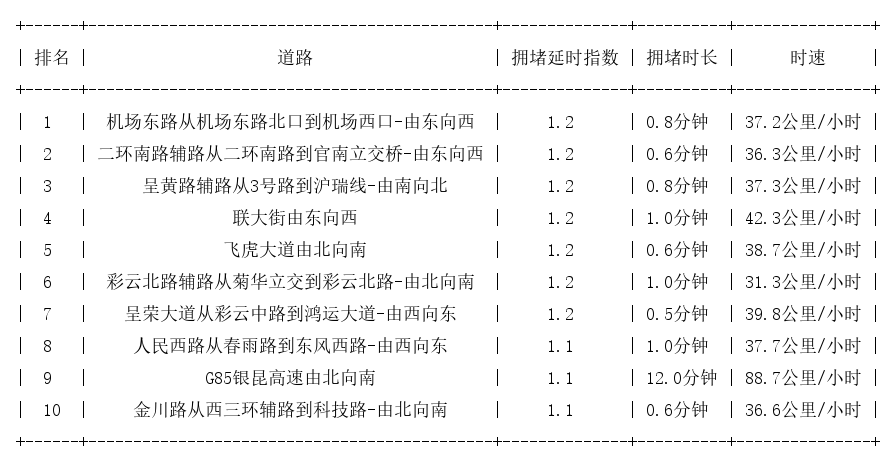 | 排名 | 道路 | 拥堵延时指数 | 拥堵时长 | 时速 |
|---|---|---|---|---|
| 1 | 机场东路从机场东路北口到机场西口-由东向西 | 1.2 | 0.8分钟 | 37.2公里/小时 |
| 2 | 二环南路辅路从二环南路到官南立交桥-由东向西 | 1.2 | 0.6分钟 | 36.3公里/小时 |
| 3 | 呈黄路辅路从3号路到沪瑞线-由南向北 | 1.2 | 0.8分钟 | 37.3公里/小时 |
| 4 | 联大街由东向西 | 1.2 | 1.0分钟 | 42.3公里/小时 |
| 5 | 飞虎大道由北向南 | 1.2 | 0.6分钟 | 38.7公里/小时 |
| 6 | 彩云北路辅路从菊华立交到彩云北路-由北向南 | 1.2 | 1.0分钟 | 31.3公里/小时 |
| 7 | 呈荣大道从彩云中路到鸿运大道-由西向东 | 1.2 | 0.5分钟 | 39.8公里/小时 |
| 8 | 人民西路从春雨路到东风西路-由西向东 | 1.1 | 1.0分钟 | 37.7公里/小时 |
| 9 | G85银昆高速由北向南 | 1.1 | 12.0分钟 | 88.7公里/小时 |
| 10 | 金川路从西三环辅路到科技路-由北向南 | 1.1 | 0.6分钟 | 36.6公里/小时 |